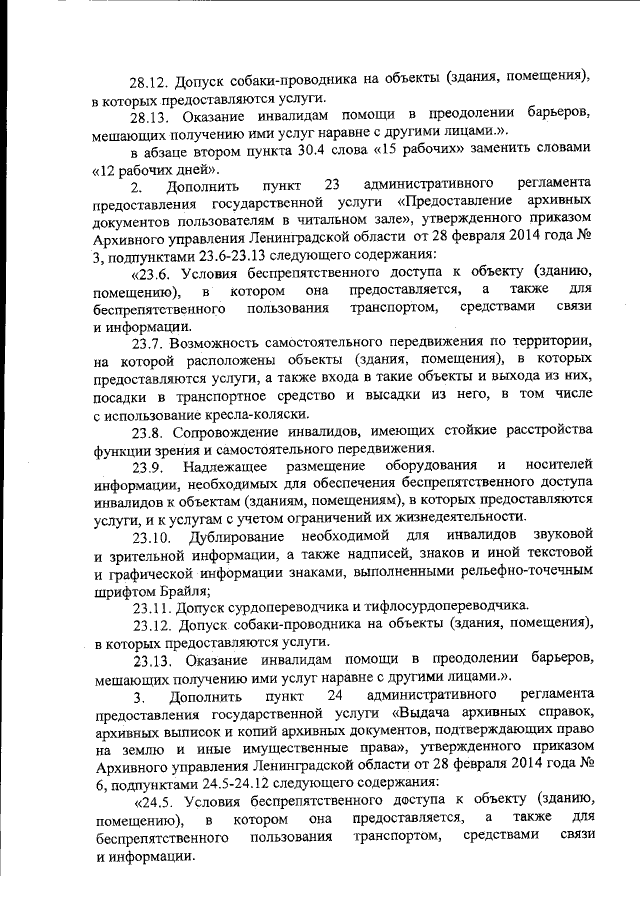 28.12. Допуск собаки-проводника на объекты (здания, помещения), в которых предоставляются услуги.

28.13. Оказание инвалидам помощи в преодолении барьеров, мешающих получению ими услуг наравне с другими лицами.».

в абзаце втором пункта 30.4 слова «15 рабочих» заменить словами «12 рабочих дней».

2. Дополнить пункт 23 административного регламента предоставления государственной услуги «Предоставление архивных документов пользователям в читальном зале», утвержденного приказом Архивного управления Ленинградской области от 28 февраля 2014 года № 3, подпунктами 23.6-23.13 следующего содержания:

«23.6. Условия беспрепятственного доступа к объекту (зданию, помещению), в котором она предоставляется, а также для беспрепятственного пользования транспортом, средствами связи и информации.

23.7. Возможность самостоятельного передвижения по территории, на которой расположены объекты (здания, помещения), в которых предоставляются услуги, а также входа в такие объекты и выхода из них, посадки в транспортное средство и высадки из него, в том числе с использование кресла-коляски.

23.8. Сопровождение инвалидов, имеющих стойкие расстройства функции зрения и самостоятельного передвижения.

23.9. Надлежащее размещение оборудования и носителей информации, необходимых для обеспечения беспрепятственного доступа инвалидов к объектам (зданиям, помещениям), в которых предоставляются услуги, и к услугам с учетом ограничений их жизнедеятельности.

23.10. Дублирование необходимой для инвалидов звуковой и зрительной информации, а также надписей, знаков и иной текстовой и графической информации знаками, выполненными рельефно-точечным шрифтом Брайля;

23.11. Допуск сурдопереводчика и тифлосурдопереводчика.

23.12. Допуск собаки-проводника на объекты (здания, помещения), в которых предоставляются услуги.

23.13. Оказание инвалидам помощи в преодолении барьеров, мешающих получению ими услуг наравне с другими лицами.».

3. Дополнить пункт 24 административного регламента предоставления государственной услуги «Выдача архивных справок, архивных выписок и копий архивных документов, подтверждающих право на землю и иные имущественные права», утвержденного приказом Архивного управления Ленинградской области от 28 февраля 2014 года № 6, подпунктами 24.5-24.12 следующего содержания:

«24.5. Условия беспрепятственного доступа к объекту (зданию, помещению), в котором она предоставляется, а также для беспрепятственного пользования транспортом, средствами связи и информации.